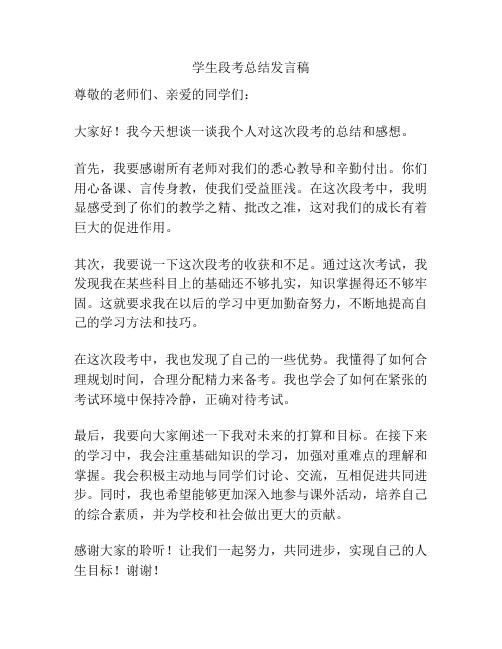 学生段考总结发言稿

尊敬的老师们、亲爱的同学们：

大家好！我今天想谈一谈我个人对这次段考的总结和感想。

首先，我要感谢所有老师对我们的悉心教导和辛勤付出。你们用心备课、言传身教，使我们受益匪浅。在这次段考中，我明显感受到了你们的教学之精、批改之准，这对我们的成长有着巨大的促进作用。

其次，我要说一下这次段考的收获和不足。通过这次考试，我发现我在某些科目上的基础还不够扎实，知识掌握得还不够牢固。这就要求我在以后的学习中更加勤奋努力，不断地提高自己的学习方法和技巧。

在这次段考中，我也发现了自己的一些优势。我懂得了如何合理规划时间，合理分配精力来备考。我也学会了如何在紧张的考试环境中保持冷静，正确对待考试。

最后，我要向大家阐述一下我对未来的打算和目标。在接下来的学习中，我会注重基础知识的学习，加强对重难点的理解和掌握。我会积极主动地与同学们讨论、交流，互相促进共同进步。同时，我也希望能够更加深入地参与课外活动，培养自己的综合素质，并为学校和社会做出更大的贡献。

感谢大家的聆听！让我们一起努力，共同进步，实现自己的人生目标！谢谢！